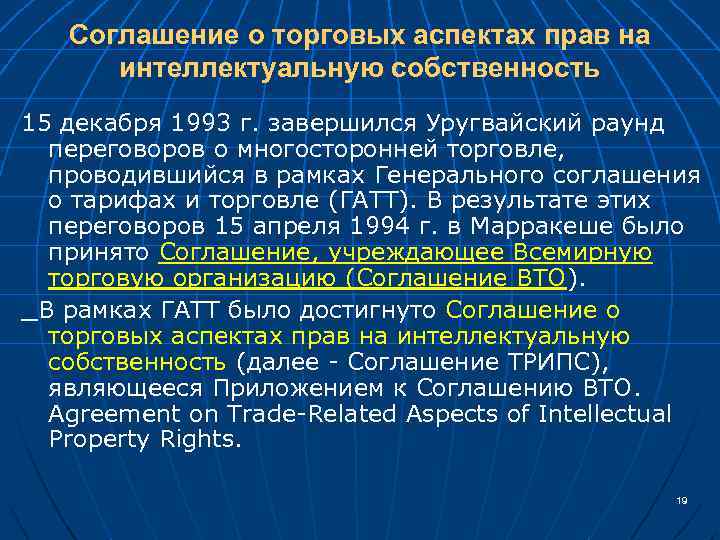 Соглашение о торговых аспектах прав на интеллектуальную собственность

15 декабря 1993 г. завершился Уругвайский раунд переговоров о многосторонней торговле, проводившийся в рамках Генерального соглашения о тарифах и торговле (ГАТТ). В результате этих переговоров 15 апреля 1994 г. в Марракеше было принято Соглашение, учреждающее Всемирную торговую организацию (Соглашение ВТО).

_В рамках ГАТТ было достигнуто Соглашение о торговых аспектах прав на интеллектуальную собственность (далее - Соглашение ТРИПС), являющееся Приложением к Соглашению ВТО. Agreement on Trade-Related Aspects of Intellectual Property Rights.

19